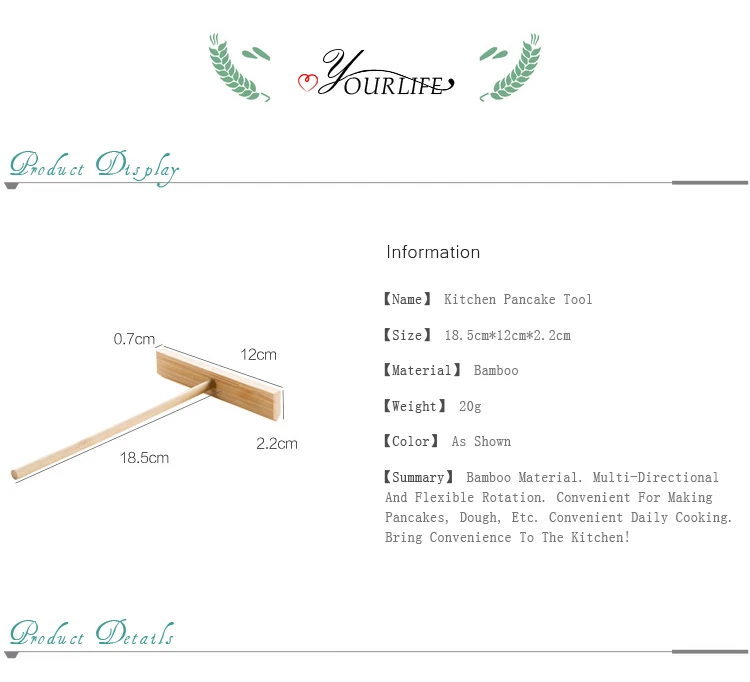 YOURLIFE

Product Display

0.7cm
12cm
2.2cm
18.5cm

Information

【Name】 Kitchen Pancake Tool

【Size】 18.5cm*12cm*2.2cm

【Material】 Bamboo

【Weight】 20g

【Color】 As Shown

【Summary】 Bamboo Material. Multi-Directional And Flexible Rotation. Convenient For Making Pancakes, Dough, Etc. Convenient Daily Cooking. Bring Convenience To The Kitchen!

Product Details